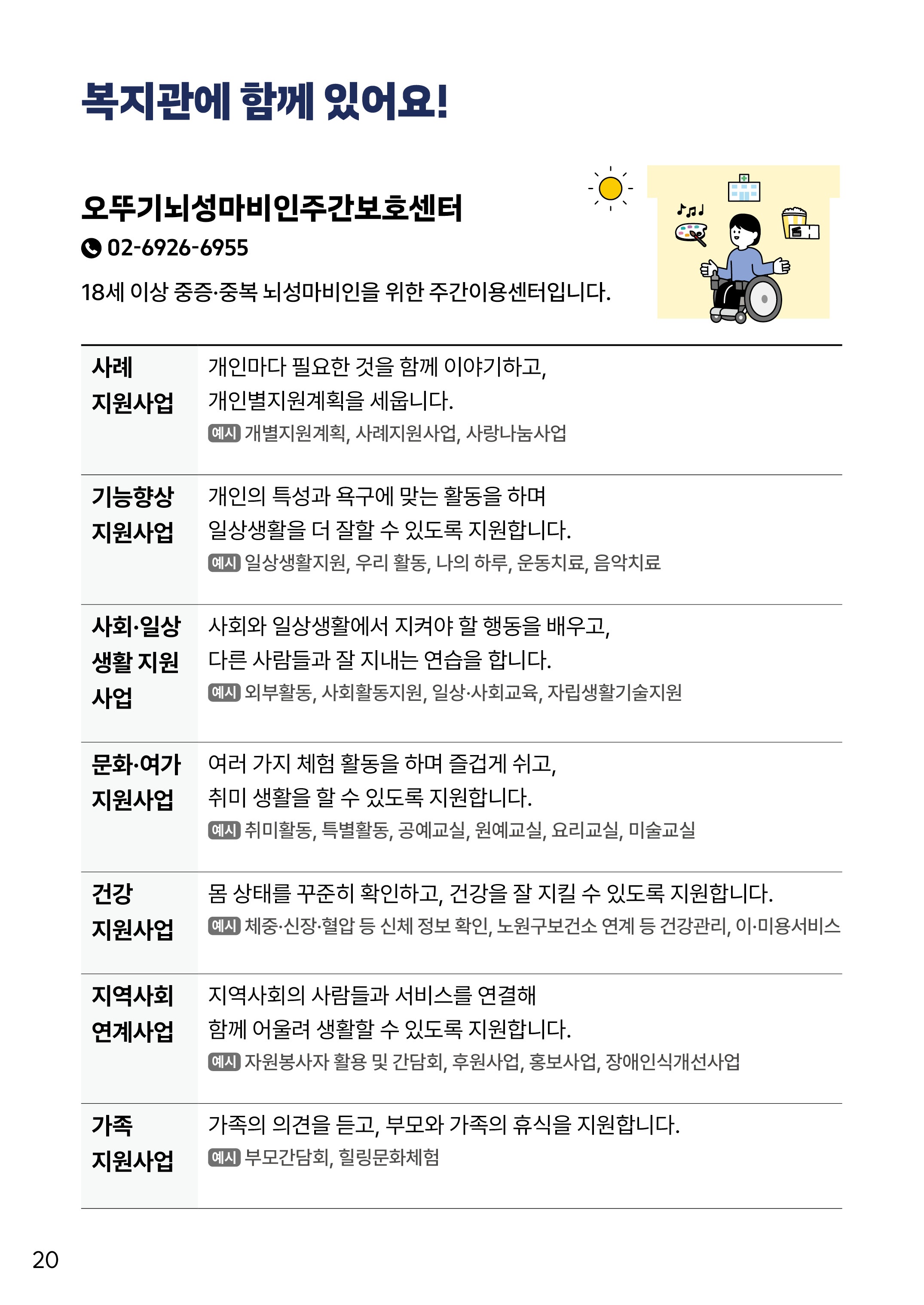 복지관에 함께 있어요!

오뚜기뇌성마비인주간보호센터
02-6926-6955
18세 이상 중증·중복 뇌성마비인을 위한 주간이용센터입니다.

| | |
|---|---|
| 사례 지원사업 | 개인마다 필요한 것을 함께 이야기하고, 개인별지원계획을 세웁니다. 예시 개별지원계획, 사례지원사업, 사랑나눔사업 |
| 기능향상 지원사업 | 개인의 특성과 욕구에 맞는 활동을 하며 일상생활을 더 잘할 수 있도록 지원합니다. 예시 일상생활지원, 우리 활동, 나의 하루, 운동치료, 음악치료 |
| 사회·일상 생활 지원 사업 | 사회와 일상생활에서 지켜야 할 행동을 배우고, 다른 사람들과 잘 지내는 연습을 합니다. 예시 외부활동, 사회활동지원, 일상·사회교육, 자립생활기술지원 |
| 문화·여가 지원사업 | 여러 가지 체험 활동을 하며 즐겁게 쉬고, 취미 생활을 할 수 있도록 지원합니다. 예시 취미활동, 특별활동, 공예교실, 원예교실, 요리교실, 미술교실 |
| 건강 지원사업 | 몸 상태를 꾸준히 확인하고, 건강을 잘 지킬 수 있도록 지원합니다. 예시 체중·신장·혈압 등 신체 정보 확인, 노원구보건소 연계 등 건강관리, 이·미용서비스 |
| 지역사회 연계사업 | 지역사회의 사람들과 서비스를 연결해 함께 어울려 생활할 수 있도록 지원합니다. 예시 자원봉사자 활용 및 간담회, 후원사업, 홍보사업, 장애인식개선사업 |
| 가족 지원사업 | 가족의 의견을 듣고, 부모와 가족의 휴식을 지원합니다. 예시 부모간담회, 힐링문화체험 |

20